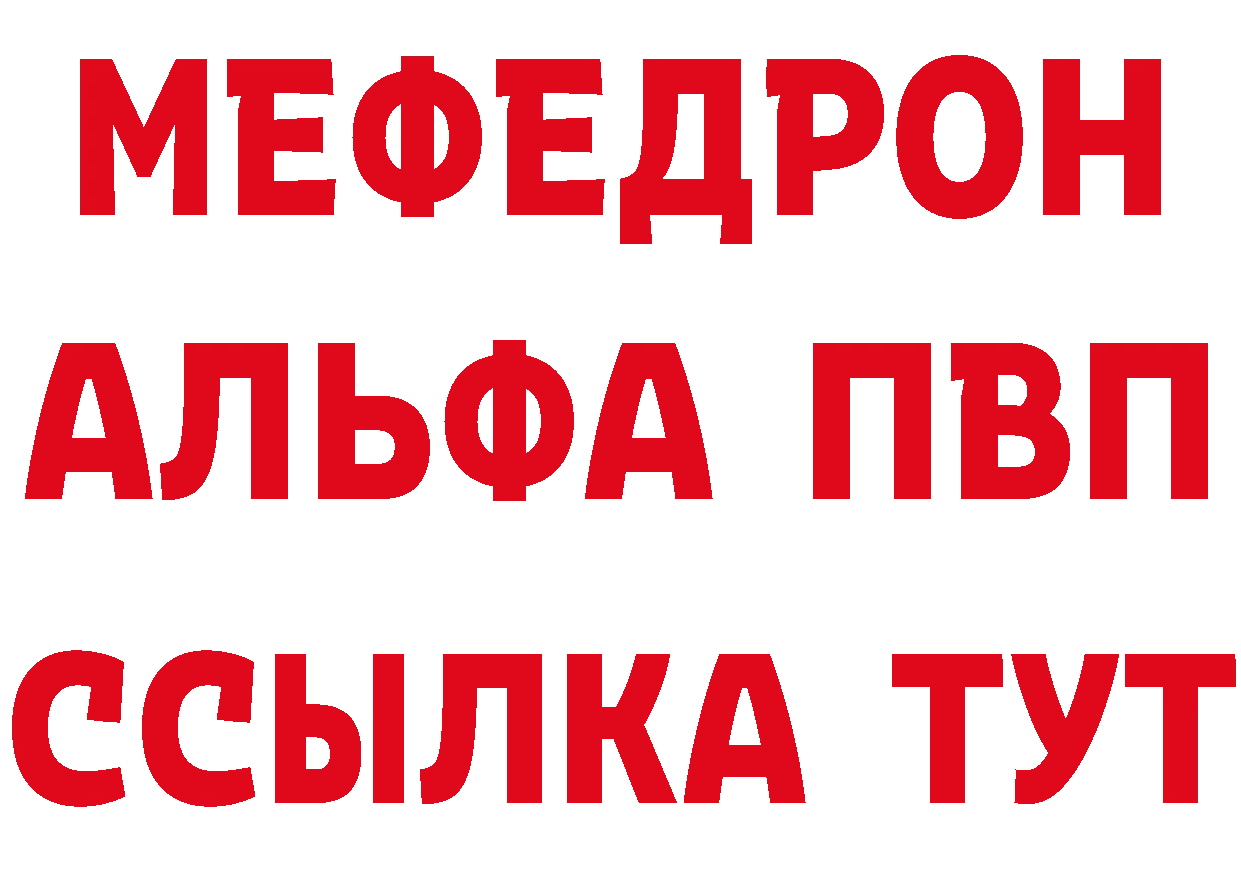 МЕФЕДРОН
АЛЬФА ПВП
ССЫЛКА ТУТ